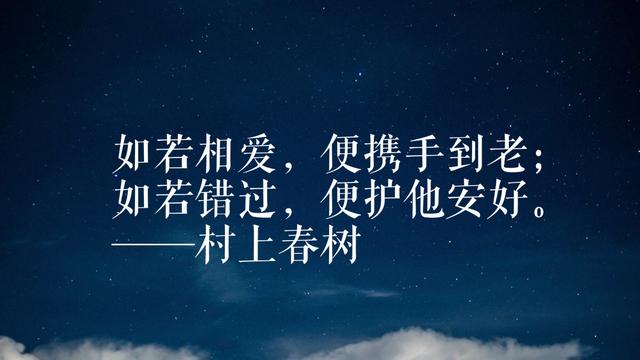 如若相爱，便携手到老；
如若错过，便护他安好。
——村上春树